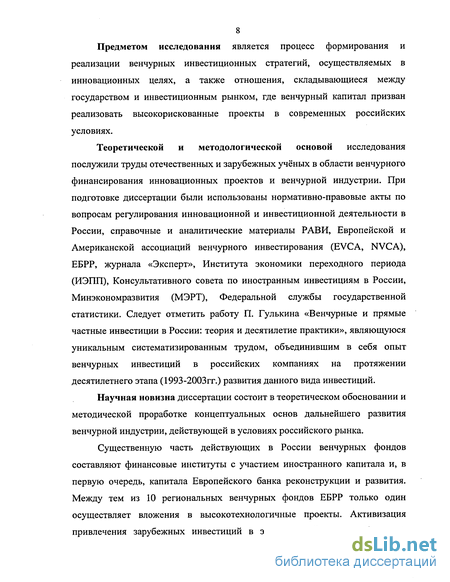 8

Предметом исследования является процесс формирования и реализации венчурных инвестиционных стратегий, осуществляемых в инновационных целях, а также отношения, складывающиеся между государством и инвестиционным рынком, где венчурный капитал призван реализовать высокорискованные проекты в современных российских условиях.

Теоретической и методологической основой исследования послужили труды отечественных и зарубежных учёных в области венчурного финансирования инновационных проектов и венчурной индустрии. При подготовке диссертации были использованы нормативно-правовые акты по вопросам регулирования инновационной и инвестиционной деятельности в России, справочные и аналитические материалы РАВИ, Европейской и Американской ассоциаций венчурного инвестирования (EVCA, NVCA), ЕБРР, журнала «Эксперт», Института экономики переходного периода (ИЭПП), Консультативного совета по иностранным инвестициям в России, Минэкономразвития (МЭРТ), Федеральной службы государственной статистики. Следует отметить работу П. Гулькина «Венчурные и прямые частные инвестиции в России: теория и десятилетие практики», являющуюся уникальным систематизированным трудом, объединившим в себя опыт венчурных инвестиций в российских компаниях на протяжении десятилетнего этапа (1993-2003гг.) развития данного вида инвестиций.

Научная новизна диссертации состоит в теоретическом обосновании и методической проработке концептуальных основ дальнейшего развития венчурной индустрии, действующей в условиях российского рынка.

Существенную часть действующих в России венчурных фондов составляют финансовые институты с участием иностранного капитала и, в первую очередь, капитала Европейского банка реконструкции и развития. Между тем из 10 региональных венчурных фондов ЕБРР только один осуществляет вложения в высокотехнологичные проекты. Активизация привлечения зарубежных инвестиций в э

dsLib.net
библиотека диссертаций